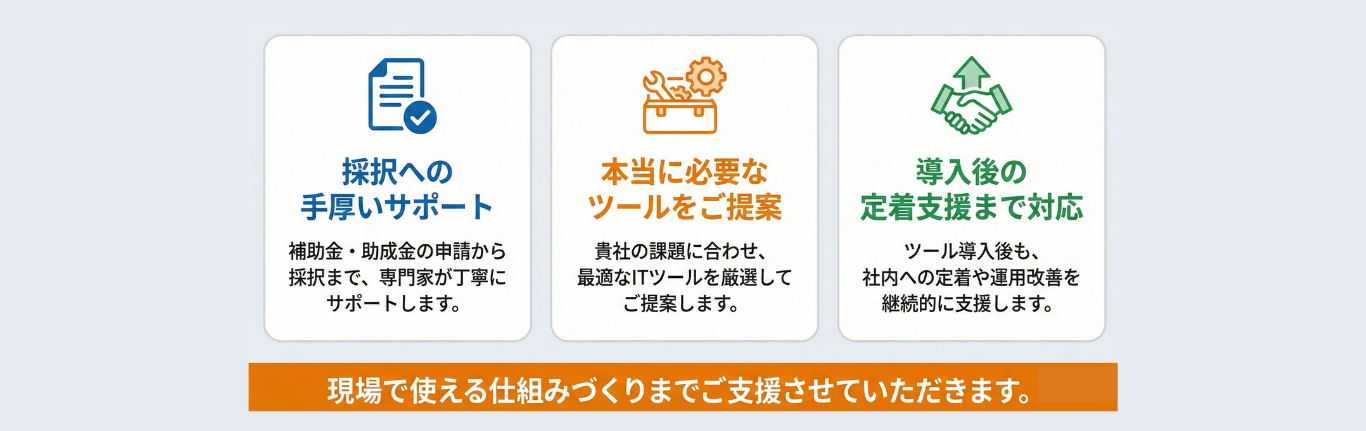 採択への
手厚いサポート

補助金・助成金の申請から採択まで、専門家が丁寧にサポートします。

本当に必要な
ツールをご提案

貴社の課題に合わせ、最適なITツールを厳選してご提案します。

導入後の
定着支援まで対応

ツール導入後も、社内への定着や運用改善を継続的に支援します。

現場で使える仕組みづくりまでご支援させていただきます。